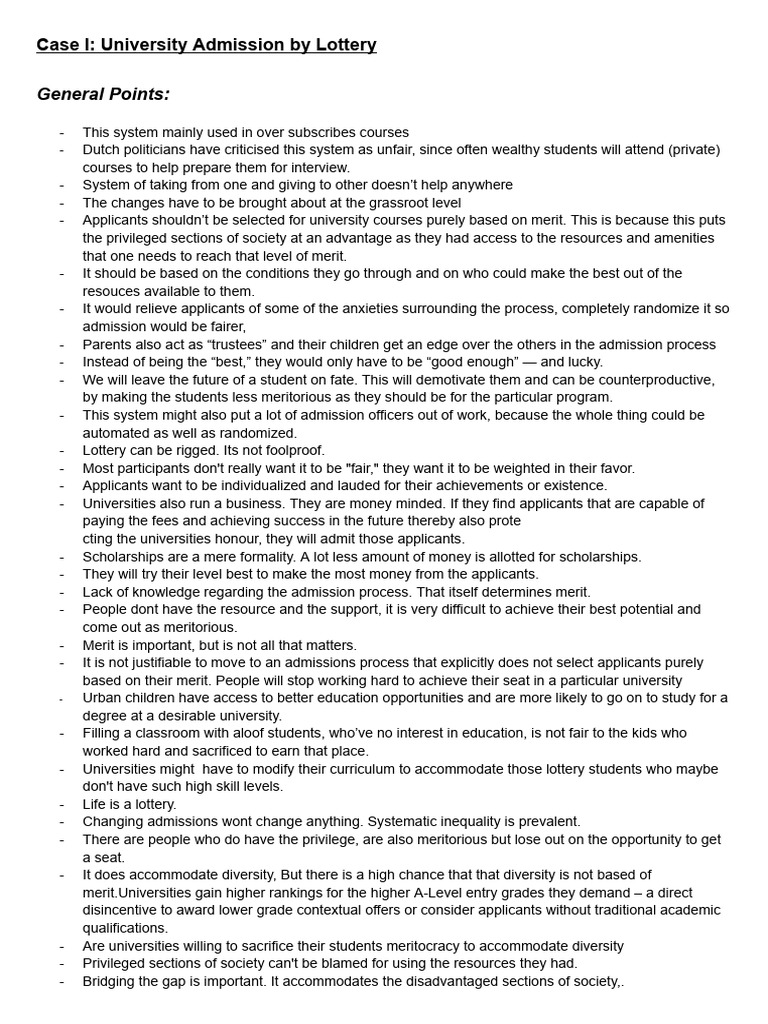 Case I: University Admission by Lottery

General Points:

- This system mainly used in over subscribes courses
- Dutch politicians have criticised this system as unfair, since often wealthy students will attend (private) courses to help prepare them for interview.
- System of taking from one and giving to other doesn't help anywhere
- The changes have to be brought about at the grassroot level
- Applicants shouldn't be selected for university courses purely based on merit. This is because this puts the privileged sections of society at an advantage as they had access to the resources and amenities that one needs to reach that level of merit.
- It should be based on the conditions they go through and on who could make the best out of the resouces available to them.
- It would relieve applicants of some of the anxieties surrounding the process, completely randomize it so admission would be fairer,
- Parents also act as "trustees" and their children get an edge over the others in the admission process
- Instead of being the "best," they would only have to be "good enough" — and lucky.
- We will leave the future of a student on fate. This will demotivate them and can be counterproductive, by making the students less meritorious as they should be for the particular program.
- This system might also put a lot of admission officers out of work, because the whole thing could be automated as well as randomized.
- Lottery can be rigged. Its not foolproof.
- Most participants don't really want it to be "fair," they want it to be weighted in their favor.
- Applicants want to be individualized and lauded for their achievements or existence.
- Universities also run a business. They are money minded. If they find applicants that are capable of paying the fees and achieving success in the future thereby also prote cting the universities honour, they will admit those applicants.
- Scholarships are a mere formality. A lot less amount of money is allotted for scholarships.
- They will try their level best to make the most money from the applicants.
- Lack of knowledge regarding the admission process. That itself determines merit.
- People dont have the resource and the support, it is very difficult to achieve their best potential and come out as meritorious.
- Merit is important, but is not all that matters.
- It is not justifiable to move to an admissions process that explicitly does not select applicants purely based on their merit. People will stop working hard to achieve their seat in a particular university
- Urban children have access to better education opportunities and are more likely to go on to study for a degree at a desirable university.
- Filling a classroom with aloof students, who've no interest in education, is not fair to the kids who worked hard and sacrificed to earn that place.
- Universities might have to modify their curriculum to accommodate those lottery students who maybe don't have such high skill levels.
- Life is a lottery.
- Changing admissions wont change anything. Systematic inequality is prevalent.
- There are people who do have the privilege, are also meritorious but lose out on the opportunity to get a seat.
- It does accommodate diversity, But there is a high chance that that diversity is not based of merit.Universities gain higher rankings for the higher A-Level entry grades they demand – a direct disincentive to award lower grade contextual offers or consider applicants without traditional academic qualifications.
- Are universities willing to sacrifice their students meritocracy to accommodate diversity
- Privileged sections of society can't be blamed for using the resources they had.
- Bridging the gap is important. It accommodates the disadvantaged sections of society,.